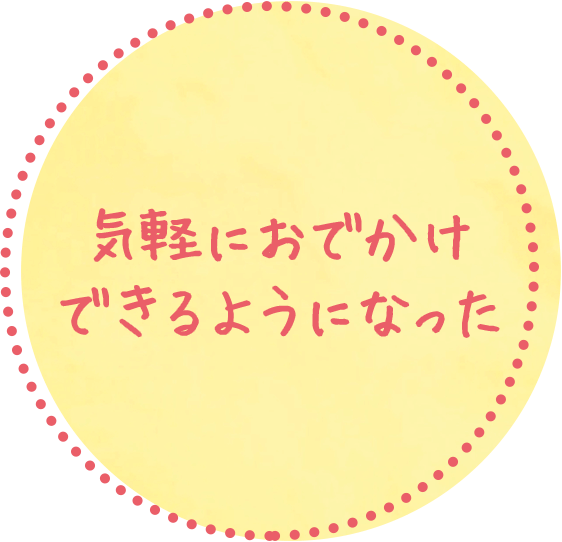 気軽におでかけ
できるようになった